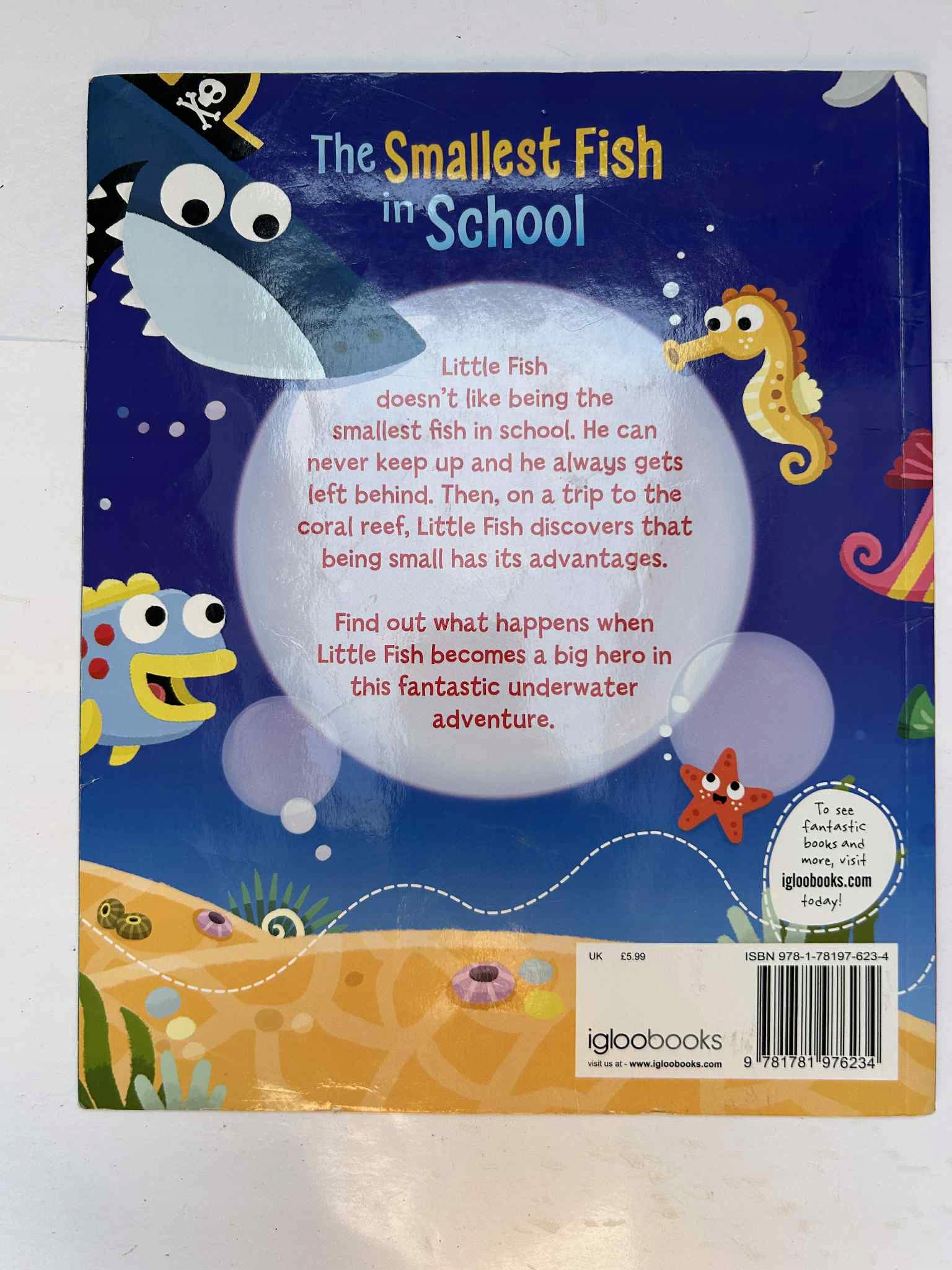 The Smallest Fish in School

Little Fish doesn't like being the smallest fish in school. He can never keep up and he always gets left behind. Then, on a trip to the coral reef, Little Fish discovers that being small has its advantages.

Find out what happens when Little Fish becomes a big hero in this fantastic underwater adventure.

To see fantastic books and more, visit igloobooks.com today!

UK £5.99

ISBN 978-1-78197-623-4

igloobooks
visit us at - www.igloobooks.com

9 781781 976234